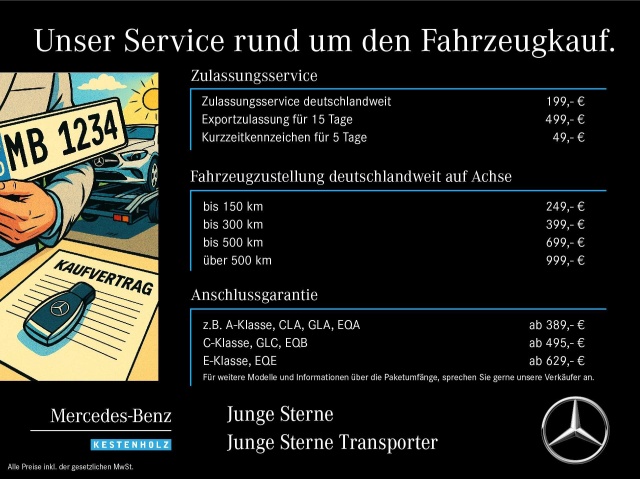 Unser Service rund um den Fahrzeugkauf.

MB 1234

KAUFVERTRAG

Zulassungsservice

| | |
|---|---|
| Zulassungsservice deutschlandweit | 199,- € |
| Exportzulassung für 15 Tage | 499,- € |
| Kurzzeitkennzeichen für 5 Tage | 49,- € |

Fahrzeugzustellung deutschlandweit auf Achse

| | |
|---|---|
| bis 150 km | 249,- € |
| bis 300 km | 399,- € |
| bis 500 km | 699,- € |
| über 500 km | 999,- € |

Anschlussgarantie

| | |
|---|---|
| z.B. A-Klasse, CLA, GLA, EQA | ab 389,- € |
| C-Klasse, GLC, EQB | ab 495,- € |
| E-Klasse, EQE | ab 629,- € |

Für weitere Modelle und Informationen über die Paketumfänge, sprechen Sie gerne unsere Verkäufer an.

Mercedes-Benz

KESTENHOLZ

Junge Sterne
Junge Sterne Transporter

Alle Preise inkl. der gesetzlichen MwSt.